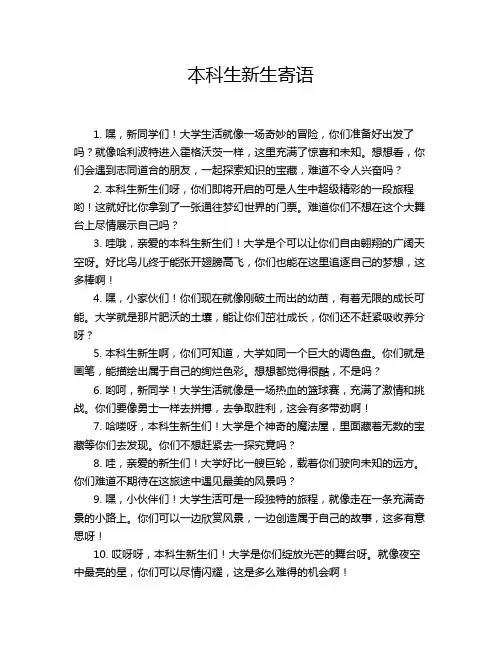 本科生新生寄语

1. 嘿，新同学们！大学生活就像一场奇妙的冒险，你们准备好出发了吗？就像哈利波特进入霍格沃茨一样，这里充满了惊喜和未知。想想看，你们会遇到志同道合的朋友，一起探索知识的宝藏，难道不令人兴奋吗？

2. 本科生新生们呀，你们即将开启的可是人生中超级精彩的一段旅程哟！这就好比你拿到了一张通往梦幻世界的门票。难道你们不想在这个大舞台上尽情展示自己吗？

3. 哇哦，亲爱的本科生新生们！大学是个可以让你们自由翱翔的广阔天空呀。好比鸟儿终于能张开翅膀高飞，你们也能在这里追逐自己的梦想，这多棒啊！

4. 嘿，小家伙们！你们现在就像刚破土而出的幼苗，有着无限的成长可能。大学就是那片肥沃的土壤，能让你们茁壮成长，你们还不赶紧吸收养分呀？

5. 本科生新生啊，你们可知道，大学如同一个巨大的调色盘。你们就是画笔，能描绘出属于自己的绚烂色彩。想想都觉得很酷，不是吗？

6. 哟呵，新同学！大学生活就像是一场热血的篮球赛，充满了激情和挑战。你们要像勇士一样去拼搏，去争取胜利，这会有多带劲啊！

7. 哈喽呀，本科生新生们！大学是个神奇的魔法屋，里面藏着无数的宝藏等你们去发现。你们不想赶紧去一探究竟吗？

8. 哇，亲爱的新生们！大学好比一艘巨轮，载着你们驶向未知的远方。你们难道不期待在这旅途中遇见最美的风景吗？

9. 嘿，小伙伴们！大学生活可是一段独特的旅程，就像走在一条充满奇景的小路上。你们可以一边欣赏风景，一边创造属于自己的故事，这多有意思呀！

10. 哎呀呀，本科生新生们！大学是你们绽放光芒的舞台呀。就像夜空中最亮的星，你们可以尽情闪耀，这是多么难得的机会啊！